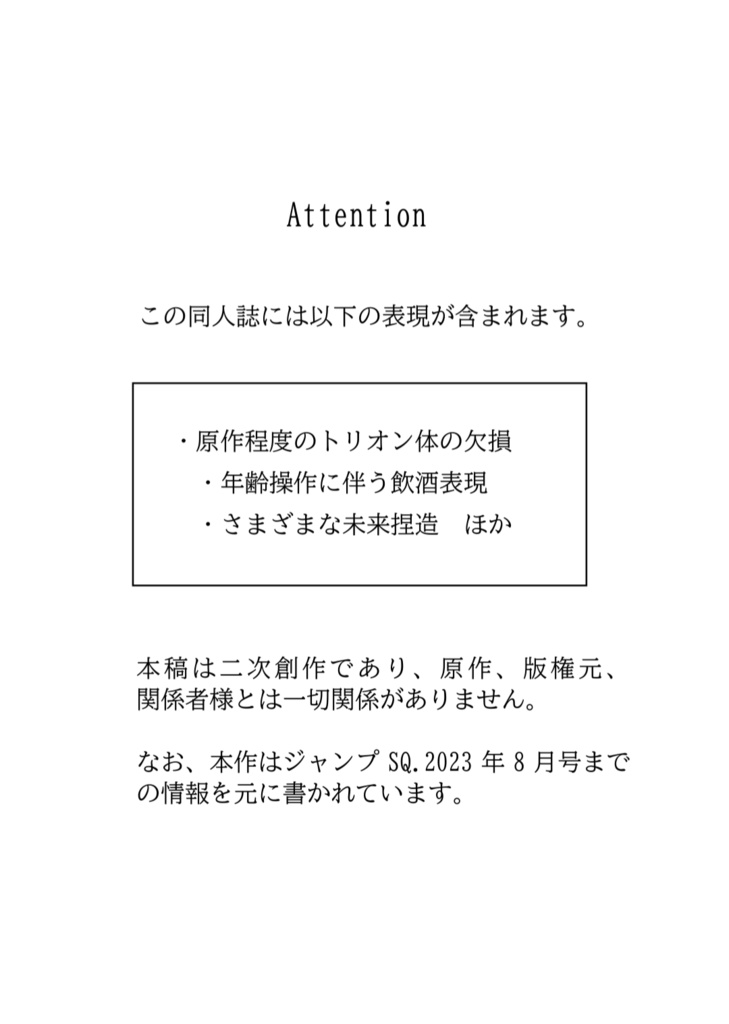 Attention

この同人誌には以下の表現が含まれます。

・原作程度のトリオン体の欠損
・年齢操作に伴う飲酒表現
・さまざまな未来捏造　ほか

本稿は二次創作であり、原作、版権元、関係者様とは一切関係がありません。

なお、本作はジャンプ SQ.2023 年 8 月号までの情報を元に書かれています。